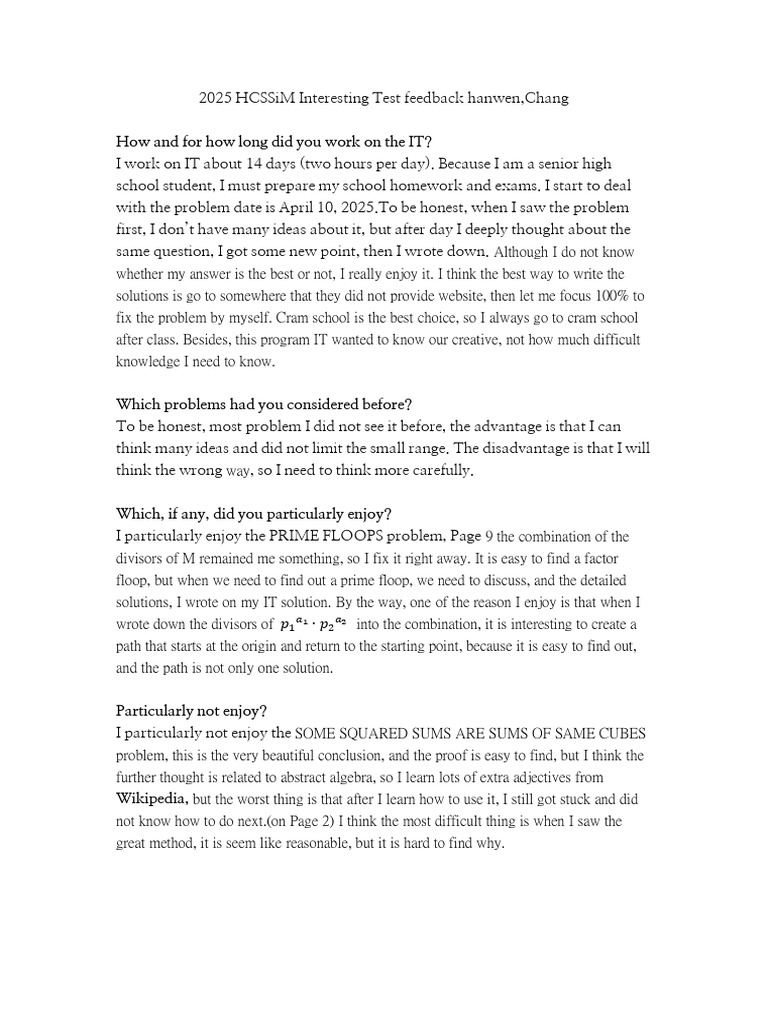 2025 HCSSiM Interesting Test feedback hanwen,Chang

How and for how long did you work on the IT?
I work on IT about 14 days (two hours per day). Because I am a senior high school student, I must prepare my school homework and exams. I start to deal with the problem date is April 10, 2025.To be honest, when I saw the problem first, I don't have many ideas about it, but after day I deeply thought about the same question, I got some new point, then I wrote down. Although I do not know whether my answer is the best or not, I really enjoy it. I think the best way to write the solutions is go to somewhere that they did not provide website, then let me focus 100% to fix the problem by myself. Cram school is the best choice, so I always go to cram school after class. Besides, this program IT wanted to know our creative, not how much difficult knowledge I need to know.

Which problems had you considered before?
To be honest, most problem I did not see it before, the advantage is that I can think many ideas and did not limit the small range. The disadvantage is that I will think the wrong way, so I need to think more carefully.

Which, if any, did you particularly enjoy?
I particularly enjoy the PRIME FLOOPS problem, Page 9 the combination of the divisors of M remained me something, so I fix it right away. It is easy to find a factor floop, but when we need to find out a prime floop, we need to discuss, and the detailed solutions, I wrote on my IT solution. By the way, one of the reason I enjoy is that when I wrote down the divisors of $p_1^{a_1} \cdot p_2^{a_2}$ into the combination, it is interesting to create a path that starts at the origin and return to the starting point, because it is easy to find out, and the path is not only one solution.

Particularly not enjoy?
I particularly not enjoy the SOME SQUARED SUMS ARE SUMS OF SAME CUBES problem, this is the very beautiful conclusion, and the proof is easy to find, but I think the further thought is related to abstract algebra, so I learn lots of extra adjectives from Wikipedia, but the worst thing is that after I learn how to use it, I still got stuck and did not know how to do next.(on Page 2) I think the most difficult thing is when I saw the great method, it is seem like reasonable, but it is hard to find why.